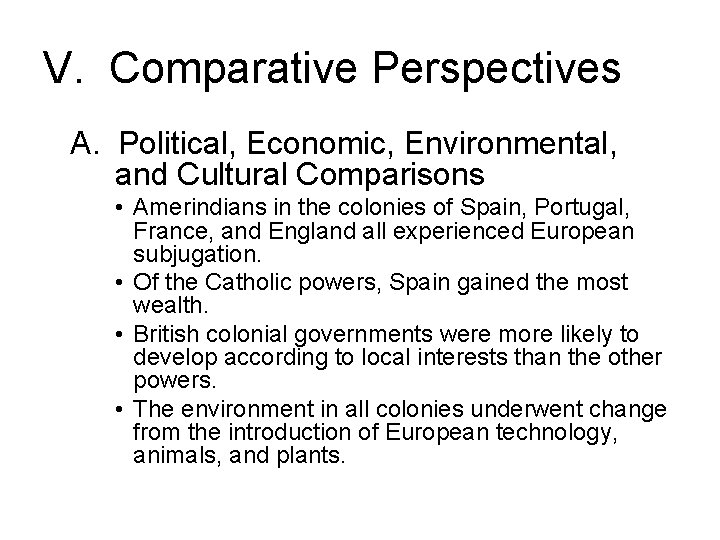 V. Comparative Perspectives

A. Political, Economic, Environmental, and Cultural Comparisons

• Amerindians in the colonies of Spain, Portugal, France, and England all experienced European subjugation.
• Of the Catholic powers, Spain gained the most wealth.
• British colonial governments were more likely to develop according to local interests than the other powers.
• The environment in all colonies underwent change from the introduction of European technology, animals, and plants.